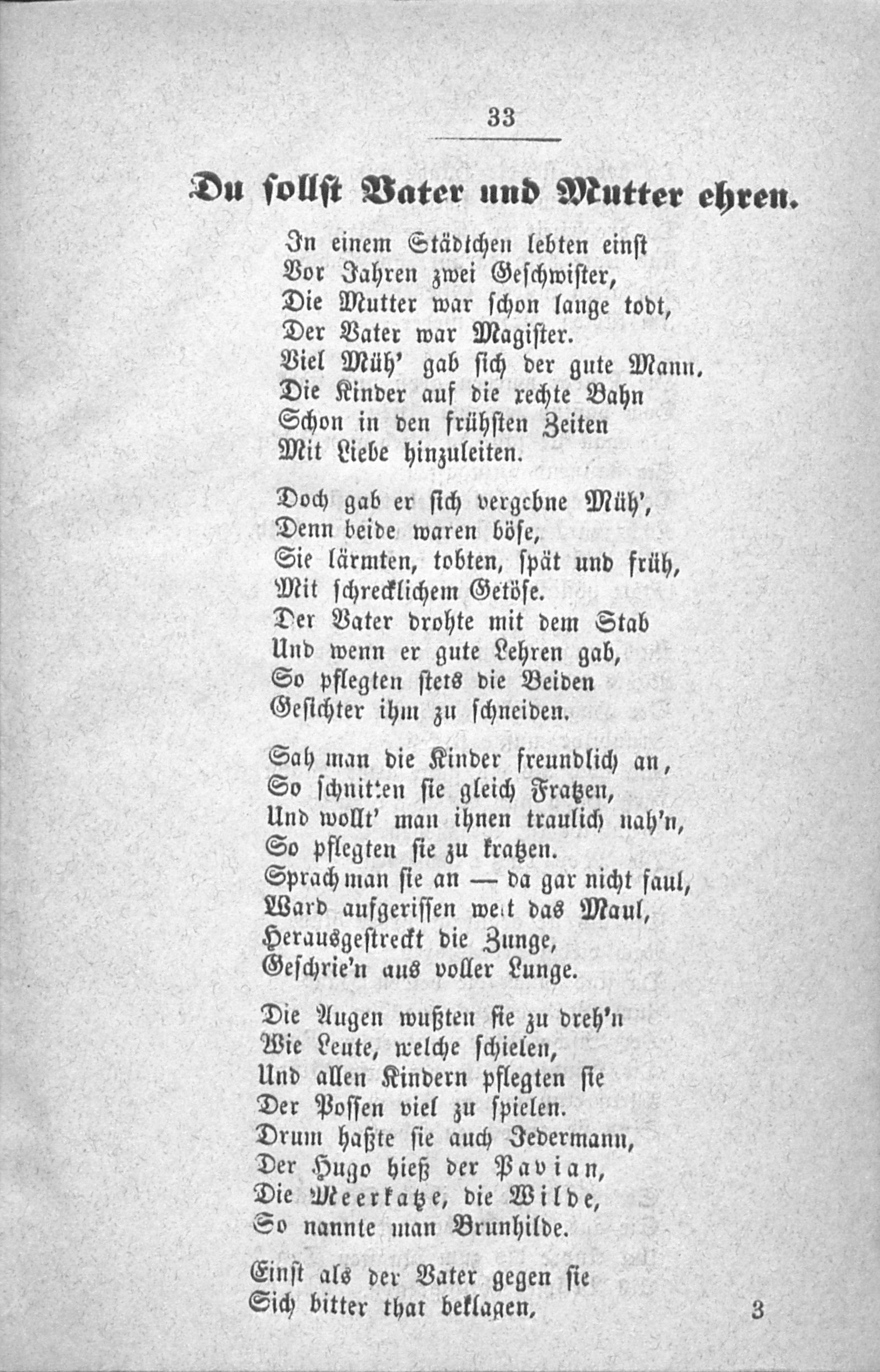 33

Du sollst Vater und Mutter ehren.

In einem Städtchen lebten einst
Vor Jahren zwei Geschwister,
Die Mutter war schon lange todt,
Der Vater war Magister.
Viel Müh' gab sich der gute Mann,
Die Kinder auf die rechte Bahn
Schon in den frühsten Zeiten
Mit Liebe hinzuleiten.

Doch gab er sich vergebne Müh',
Denn beide waren böse,
Sie lärmten, tobten, spät und früh,
Mit schrecklichem Getöse.
Der Vater drohte mit dem Stab
Und wenn er gute Lehren gab,
So pflegten stets die Beiden
Gesichter ihm zu schneiden.

Sah man die Kinder freundlich an,
So schnitten sie gleich Fratzen,
Und wollt' man ihnen traulich nah'n,
So pflegten sie zu kratzen.
Sprach man sie an — da gar nicht faul,
Ward aufgerissen weit das Maul,
Herausgestreckt die Zunge,
Geschrie'n aus voller Lunge.

Die Augen wußten sie zu dreh'n
Wie Leute, welche schielen,
Und allen Kindern pflegten sie
Der Possen viel zu spielen.
Drum haßte sie auch Jedermann,
Der Hugo hieß der Pavian,
Die Meerkatze, die Wilde,
So nannte man Brunhilde.

Einst als der Vater gegen sie
Sich bitter that beklagen,

3